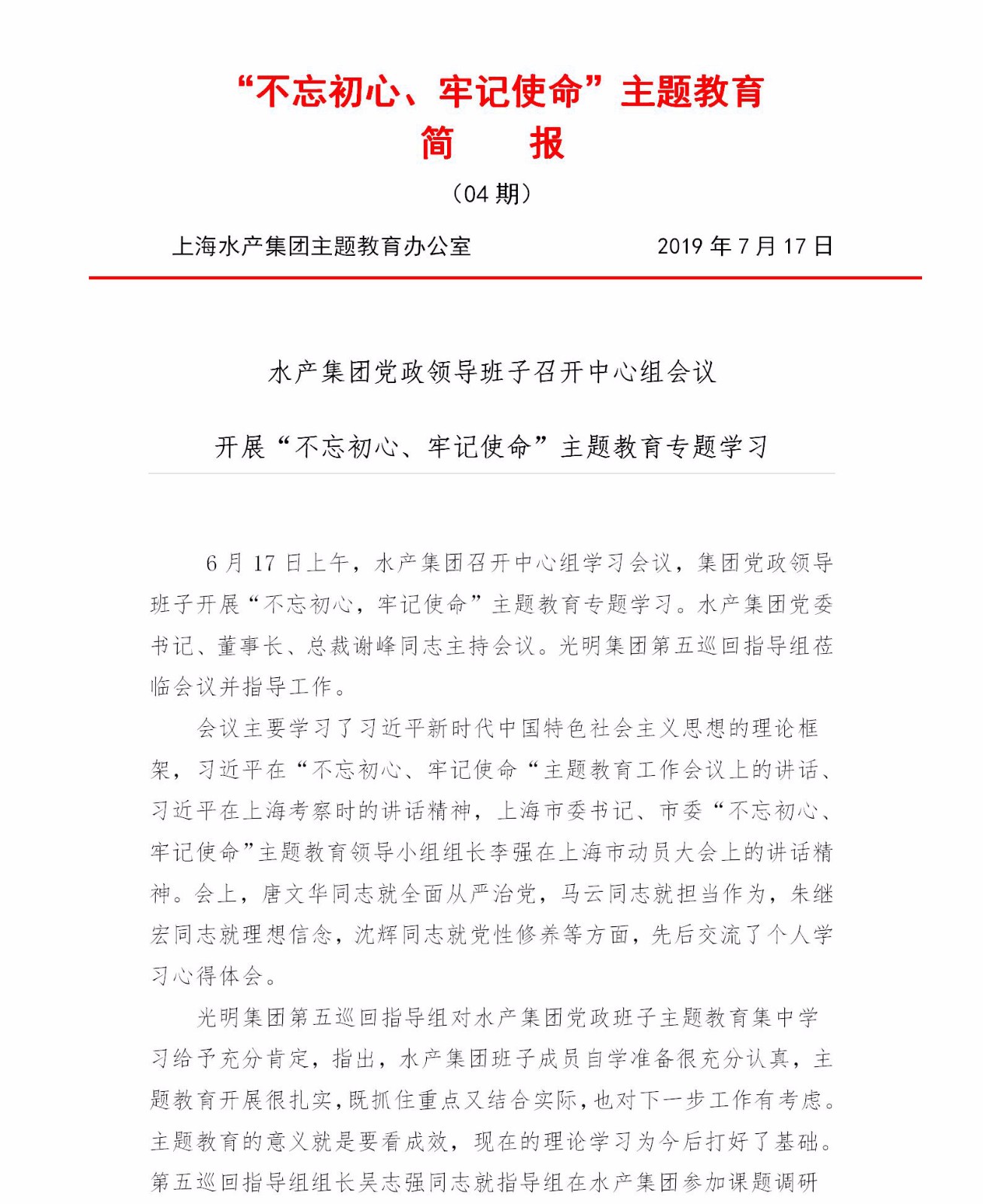 “不忘初心、牢记使命”主题教育
简　报
（04 期）

上海水产集团主题教育办公室　　2019 年 7 月 17 日

水产集团党政领导班子召开中心组会议

开展“不忘初心、牢记使命”主题教育专题学习

6 月 17 日上午，水产集团召开中心组学习会议，集团党政领导班子开展“不忘初心，牢记使命”主题教育专题学习。水产集团党委书记、董事长、总裁谢峰同志主持会议。光明集团第五巡回指导组莅临会议并指导工作。

会议主要学习了习近平新时代中国特色社会主义思想的理论框架，习近平在“不忘初心、牢记使命“主题教育工作会议上的讲话、习近平在上海考察时的讲话精神，上海市委书记、市委“不忘初心、牢记使命”主题教育领导小组组长李强在上海市动员大会上的讲话精神。会上，唐文华同志就全面从严治党，马云同志就担当作为，朱继宏同志就理想信念，沈辉同志就党性修养等方面，先后交流了个人学习心得体会。

光明集团第五巡回指导组对水产集团党政班子主题教育集中学习给予充分肯定，指出，水产集团班子成员自学准备很充分认真，主题教育开展很扎实，既抓住重点又结合实际，也对下一步工作有考虑。主题教育的意义就是要看成效，现在的理论学习为今后打好了基础。第五巡回指导组组长吴志强同志就指导组在水产集团参加课题调研